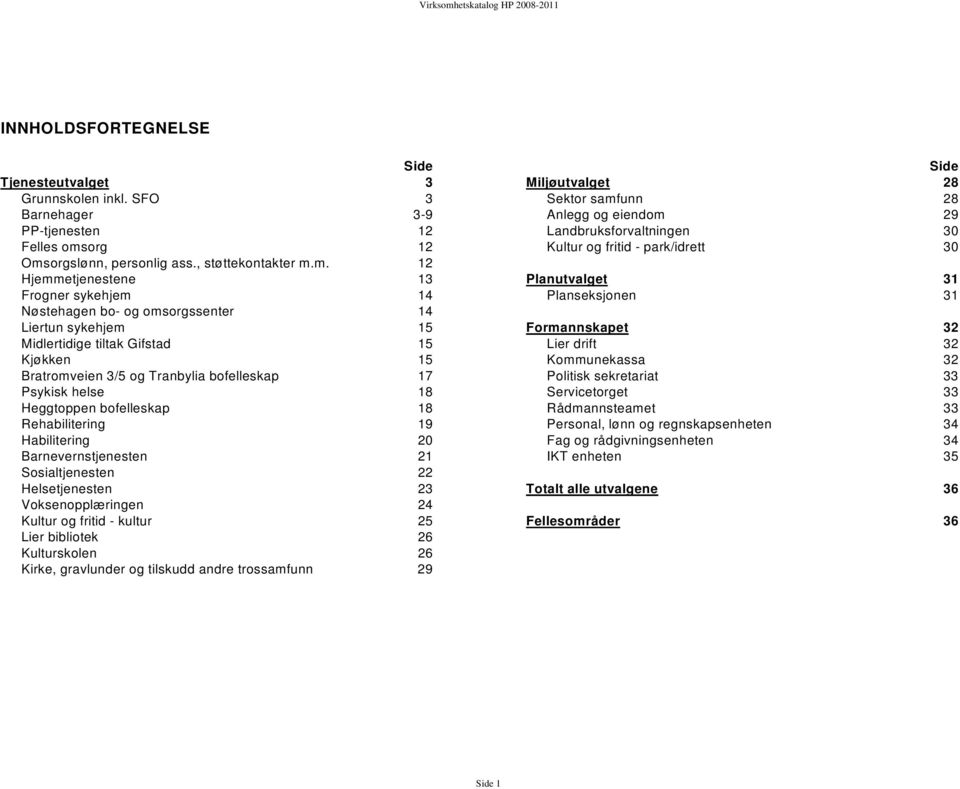 Virksomhetskatalog HP 2008-2011

INNHOLDSFORTEGNELSE

| | Side |
|---|---|
| Tjenesteutvalget | 3 |
| Grunnskolen inkl. SFO | 3 |
| Barnehager | 3-9 |
| PP-tjenesten | 12 |
| Felles omsorg | 12 |
| Omsorgslønn, personlig ass., støttekontakter m.m. | 12 |
| Hjemmetjenestene | 13 |
| Frogner sykehjem | 14 |
| Nøstehagen bo- og omsorgssenter | 14 |
| Liertun sykehjem | 15 |
| Midlertidige tiltak Gifstad | 15 |
| Kjøkken | 15 |
| Bratromveien 3/5 og Tranbylia bofelleskap | 17 |
| Psykisk helse | 18 |
| Heggtoppen bofelleskap | 18 |
| Rehabilitering | 19 |
| Habilitering | 20 |
| Barnevernstjenesten | 21 |
| Sosialtjenesten | 22 |
| Helsetjenesten | 23 |
| Voksenopplæringen | 24 |
| Kultur og fritid - kultur | 25 |
| Lier bibliotek | 26 |
| Kulturskolen | 26 |
| Kirke, gravlunder og tilskudd andre trossamfunn | 29 |

| | Side |
|---|---|
| Miljøutvalget | 28 |
| Sektor samfunn | 28 |
| Anlegg og eiendom | 29 |
| Landbruksforvaltningen | 30 |
| Kultur og fritid - park/idrett | 30 |
| Planutvalget | 31 |
| Planseksjonen | 31 |
| Formannskapet | 32 |
| Lier drift | 32 |
| Kommunekassa | 32 |
| Politisk sekretariat | 33 |
| Servicetorget | 33 |
| Rådmannsteamet | 33 |
| Personal, lønn og regnskapsenheten | 34 |
| Fag og rådgivningsenheten | 34 |
| IKT enheten | 35 |
| Totalt alle utvalgene | 36 |
| Fellesområder | 36 |

Side 1